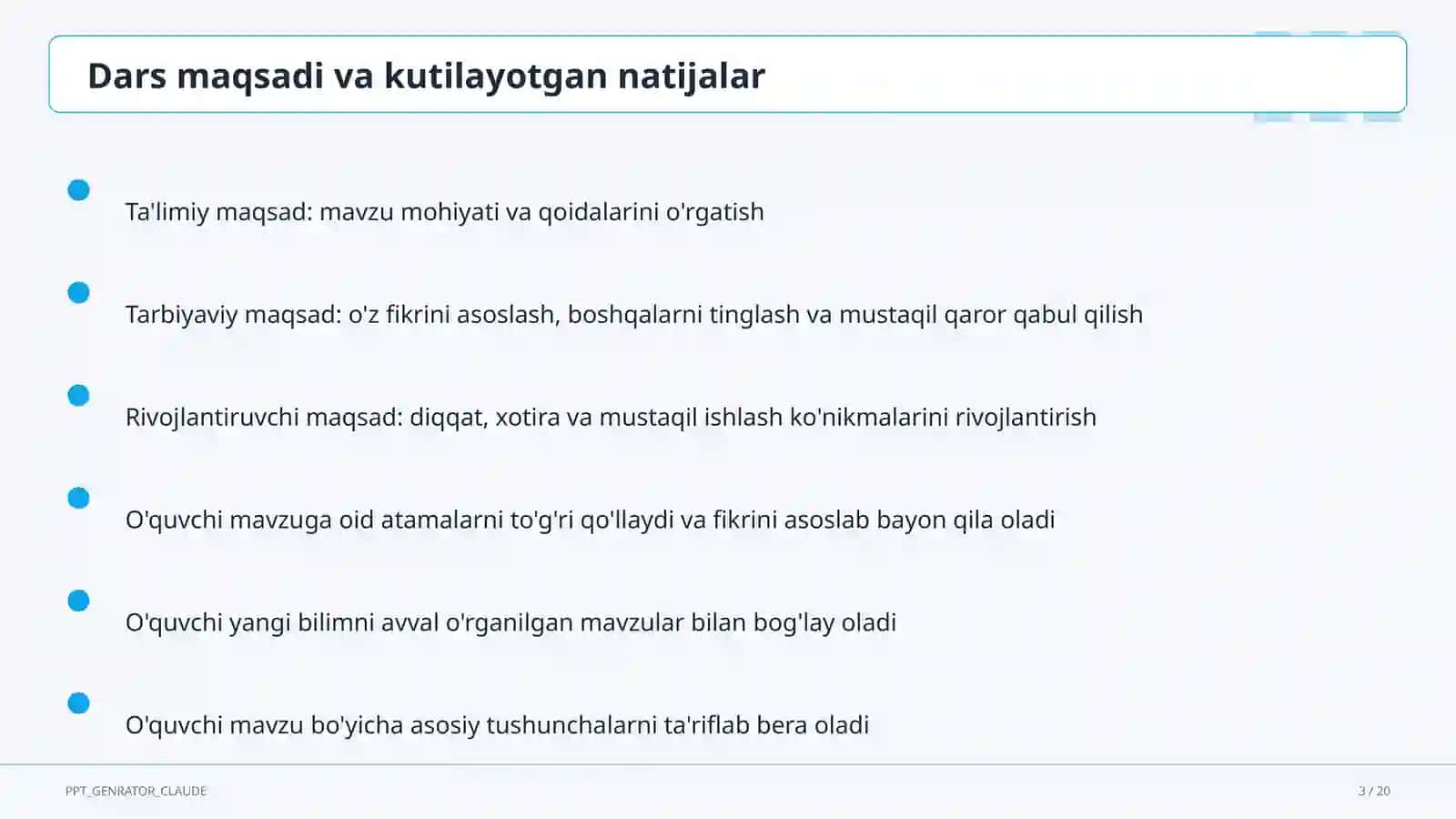 Dars maqsadi va kutilayotgan natijalar

Ta'limiy maqsad: mavzu mohiyati va qoidalarini o'rgatish

Tarbiyaviy maqsad: o'z fikrini asoslash, boshqalarni tinglash va mustaqil qaror qabul qilish

Rivojlantiruvchi maqsad: diqqat, xotira va mustaqil ishlash ko'nikmalarini rivojlantirish

O'quvchi mavzuga oid atamalarni to'g'ri qo'llaydi va fikrini asoslab bayon qila oladi

O'quvchi yangi bilimni avval o'rganilgan mavzular bilan bog'lay oladi

O'quvchi mavzu bo'yicha asosiy tushunchalarni ta'riflab bera oladi

PPT_GENRATOR_CLAUDE

3 / 20